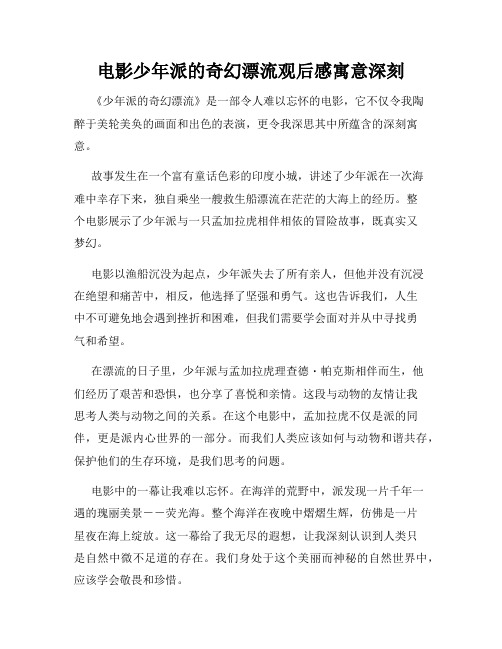 电影少年派的奇幻漂流观后感寓意深刻

《少年派的奇幻漂流》是一部令人难以忘怀的电影，它不仅令我陶醉于美轮美奂的画面和出色的表演，更令我深思其中所蕴含的深刻寓意。

故事发生在一个富有童话色彩的印度小城，讲述了少年派在一次海难中幸存下来，独自乘坐一艘救生船漂流在茫茫的大海上的经历。整个电影展示了少年派与一只孟加拉虎相伴相依的冒险故事，既真实又梦幻。

电影以渔船沉没为起点，少年派失去了所有亲人，但他并没有沉浸在绝望和痛苦中，相反，他选择了坚强和勇气。这也告诉我们，人生中不可避免地会遇到挫折和困难，但我们需要学会面对并从中寻找勇气和希望。

在漂流的日子里，少年派与孟加拉虎理查德·帕克斯相伴而生，他们经历了艰苦和恐惧，也分享了喜悦和亲情。这段与动物的友情让我思考人类与动物之间的关系。在这个电影中，孟加拉虎不仅是派的同伴，更是派内心世界的一部分。而我们人类应该如何与动物和谐共存，保护他们的生存环境，是我们思考的问题。

电影中的一幕让我难以忘怀。在海洋的荒野中，派发现一片千年一遇的瑰丽美景——荧光海。整个海洋在夜晚中熠熠生辉，仿佛是一片星夜在海上绽放。这一幕给了我无尽的遐想，让我深刻认识到人类只是自然中微不足道的存在。我们身处于这个美丽而神秘的自然世界中，应该学会敬畏和珍惜。